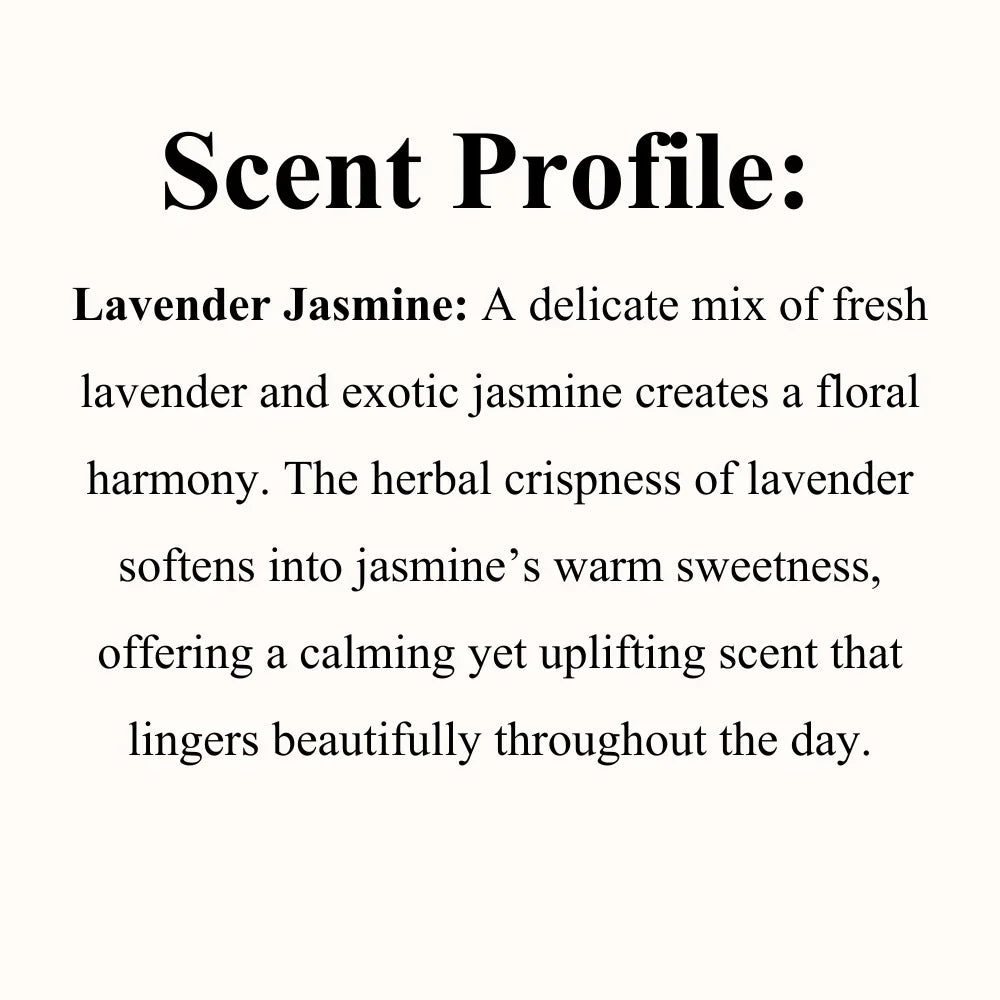 Scent Profile:

Lavender Jasmine: A delicate mix of fresh lavender and exotic jasmine creates a floral harmony. The herbal crispness of lavender softens into jasmine's warm sweetness, offering a calming yet uplifting scent that lingers beautifully throughout the day.